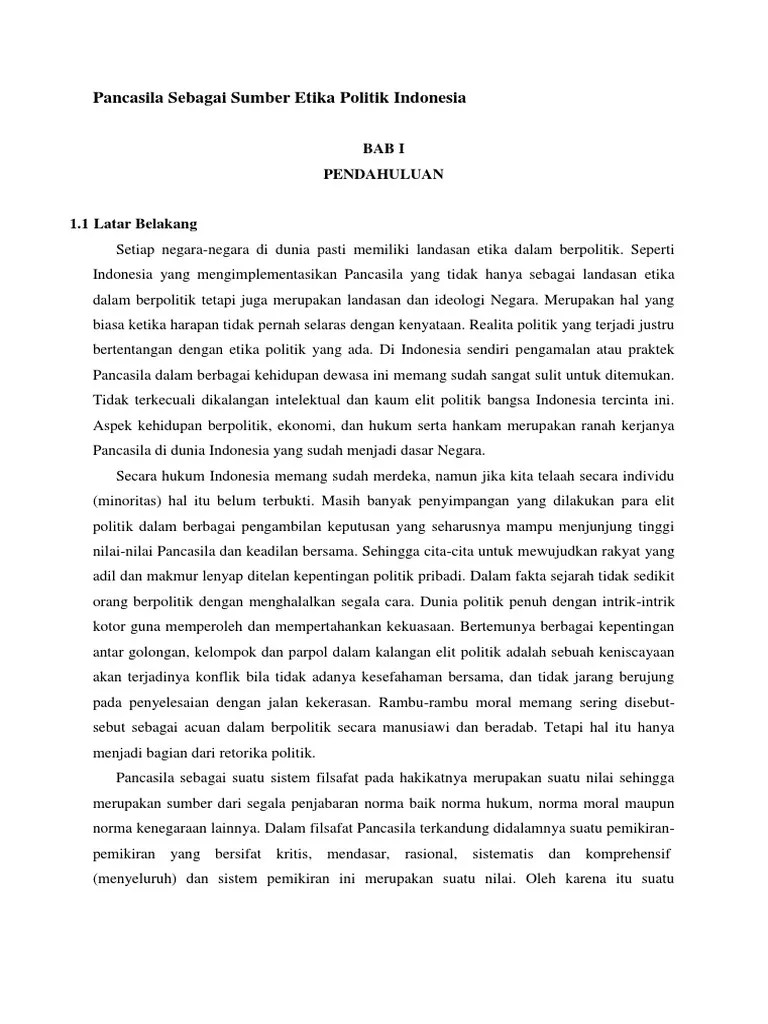 Pancasila Sebagai Sumber Etika Politik Indonesia

BAB I

PENDAHULUAN

1.1 Latar Belakang

Setiap negara-negara di dunia pasti memiliki landasan etika dalam berpolitik. Seperti Indonesia yang mengimplementasikan Pancasila yang tidak hanya sebagai landasan etika dalam berpolitik tetapi juga merupakan landasan dan ideologi Negara. Merupakan hal yang biasa ketika harapan tidak pernah selaras dengan kenyataan. Realita politik yang terjadi justru bertentangan dengan etika politik yang ada. Di Indonesia sendiri pengamalan atau praktek Pancasila dalam berbagai kehidupan dewasa ini memang sudah sangat sulit untuk ditemukan. Tidak terkecuali dikalangan intelektual dan kaum elit politik bangsa Indonesia tercinta ini. Aspek kehidupan berpolitik, ekonomi, dan hukum serta hankam merupakan ranah kerjanya Pancasila di dunia Indonesia yang sudah menjadi dasar Negara.

Secara hukum Indonesia memang sudah merdeka, namun jika kita telaah secara individu (minoritas) hal itu belum terbukti. Masih banyak penyimpangan yang dilakukan para elit politik dalam berbagai pengambilan keputusan yang seharusnya mampu menjunjung tinggi nilai-nilai Pancasila dan keadilan bersama. Sehingga cita-cita untuk mewujudkan rakyat yang adil dan makmur lenyap ditelan kepentingan politik pribadi. Dalam fakta sejarah tidak sedikit orang berpolitik dengan menghalalkan segala cara. Dunia politik penuh dengan intrik-intrik kotor guna memperoleh dan mempertahankan kekuasaan. Bertemunya berbagai kepentingan antar golongan, kelompok dan parpol dalam kalangan elit politik adalah sebuah keniscayaan akan terjadinya konflik bila tidak adanya kesefahaman bersama, dan tidak jarang berujung pada penyelesaian dengan jalan kekerasan. Rambu-rambu moral memang sering disebut-sebut sebagai acuan dalam berpolitik secara manusiawi dan beradab. Tetapi hal itu hanya menjadi bagian dari retorika politik.

Pancasila sebagai suatu sistem filsafat pada hakikatnya merupakan suatu nilai sehingga merupakan sumber dari segala penjabaran norma baik norma hukum, norma moral maupun norma kenegaraan lainnya. Dalam filsafat Pancasila terkandung didalamnya suatu pemikiran-pemikiran yang bersifat kritis, mendasar, rasional, sistematis dan komprehensif (menyeluruh) dan sistem pemikiran ini merupakan suatu nilai. Oleh karena itu suatu